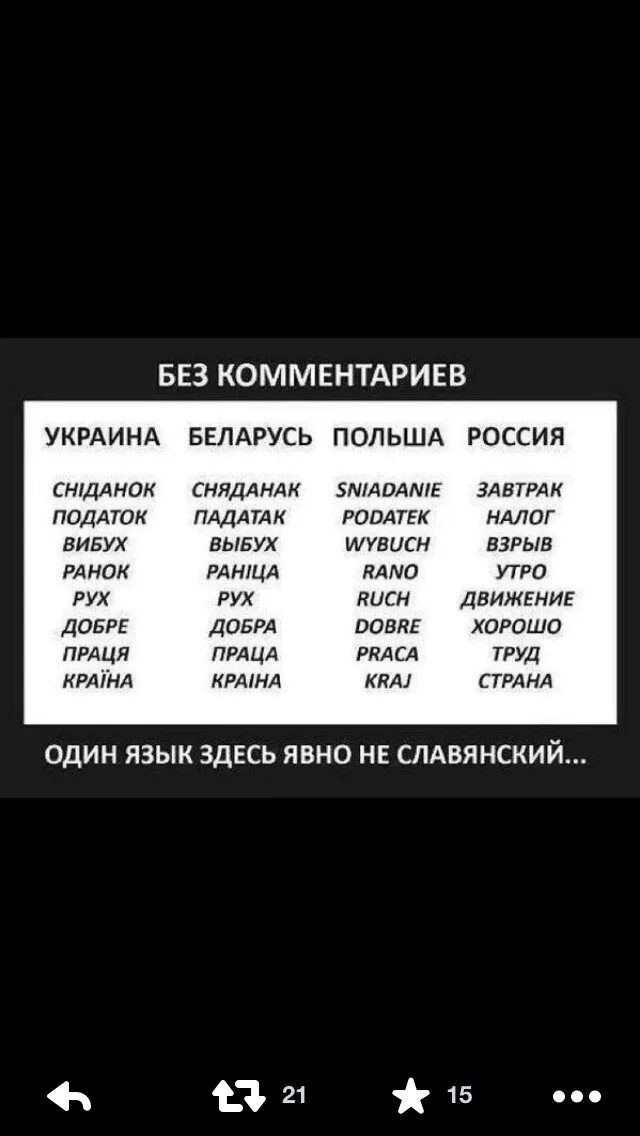 БЕЗ КОММЕНТАРИЕВ

| УКРАИНА | БЕЛАРУСЬ | ПОЛЬША | РОССИЯ |
|---|---|---|---|
| СНІДАНОК | СНЯДАНАК | SNIADANIE | ЗАВТРАК |
| ПОДАТОК | ПАДАТАК | PODATEK | НАЛОГ |
| ВИБУХ | ВЫБУХ | WYBUCH | ВЗРЫВ |
| РАНОК | РАНІЦА | RANO | УТРО |
| РУХ | РУХ | RUCH | ДВИЖЕНИЕ |
| ДОБРЕ | ДОБРА | DOBRE | ХОРОШО |
| ПРАЦЯ | ПРАЦА | PRACA | ТРУД |
| КРАЇНА | КРАІНА | KRAJ | СТРАНА |

ОДИН ЯЗЫК ЗДЕСЬ ЯВНО НЕ СЛАВЯНСКИЙ...

21 15